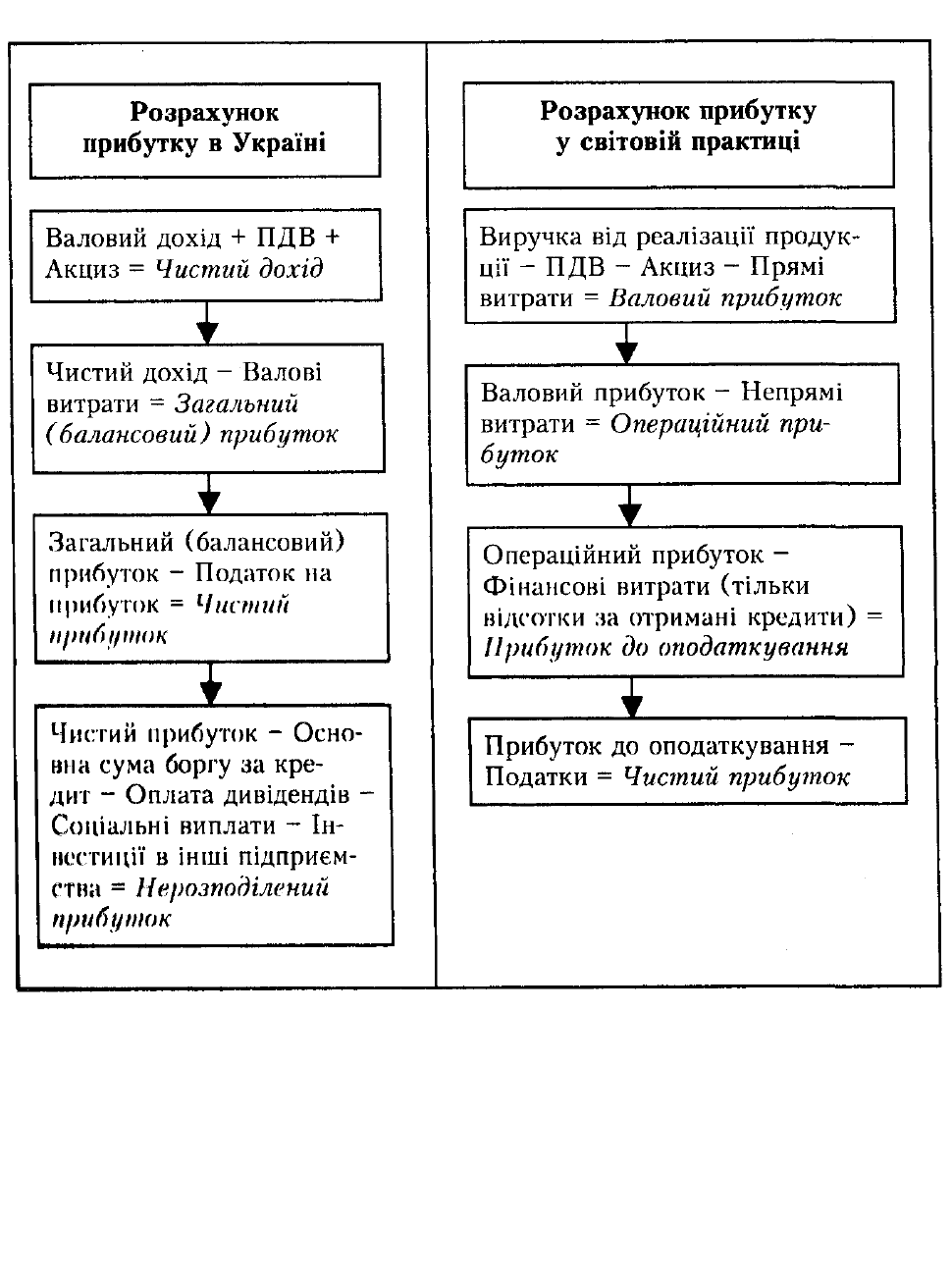 Розрахунок прибутку в Україні

Валовий дохід + ПДВ + Акциз = Чистий дохід

Чистий дохід − Валові витрати = Загальний (балансовий) прибуток

Загальний (балансовий) прибуток − Податок на прибуток = Чистий прибуток

Чистий прибуток − Основна сума боргу за кредит − Оплата дивідендів − Соціальні виплати − Інвестиції в інші підприємства = Нерозподілений прибуток

Розрахунок прибутку у світовій практиці

Виручка від реалізації продукції − ПДВ − Акциз − Прямі витрати = Валовий прибуток

Валовий прибуток − Непрямі витрати = Операційний прибуток

Операційний прибуток − Фінансові витрати (тільки відсотки за отримані кредити) = Прибуток до оподаткування

Прибуток до оподаткування − Податки = Чистий прибуток